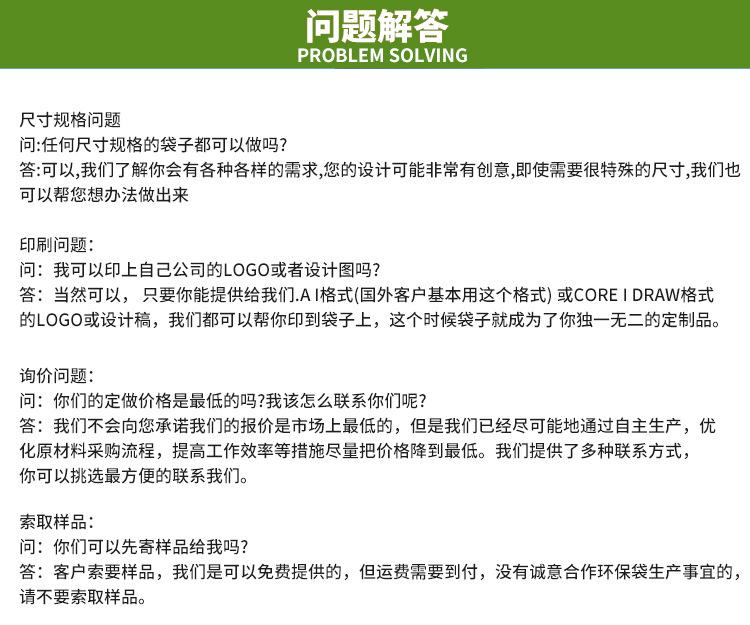 问题解答
PROBLEM SOLVING

尺寸规格问题
问:任何尺寸规格的袋子都可以做吗?
答:可以,我们了解你会有各种各样的需求,您的设计可能非常有创意,即使需要很特殊的尺寸,我们也可以帮您想办法做出来

印刷问题:
问:我可以印上自己公司的LOGO或者设计图吗?
答:当然可以,只要你能提供给我们.A I格式(国外客户基本用这个格式) 或CORE I DRAW格式的LOGO或设计稿,我们都可以帮你印到袋子上,这个时候袋子就成为了你独一无二的定制品。

询价问题:
问:你们的定做价格是最低的吗?我该怎么联系你们呢?
答:我们不会向您承诺我们的报价是市场上最低的,但是我们已经尽可能地通过自主生产,优化原材料采购流程,提高工作效率等措施尽量把价格降到最低。我们提供了多种联系方式,你可以挑选最方便的联系我们。

索取样品:
问:你们可以先寄样品给我吗?
答:客户索要样品,我们是可以免费提供的,但运费需要到付,没有诚意合作环保袋生产事宜的,请不要索取样品。